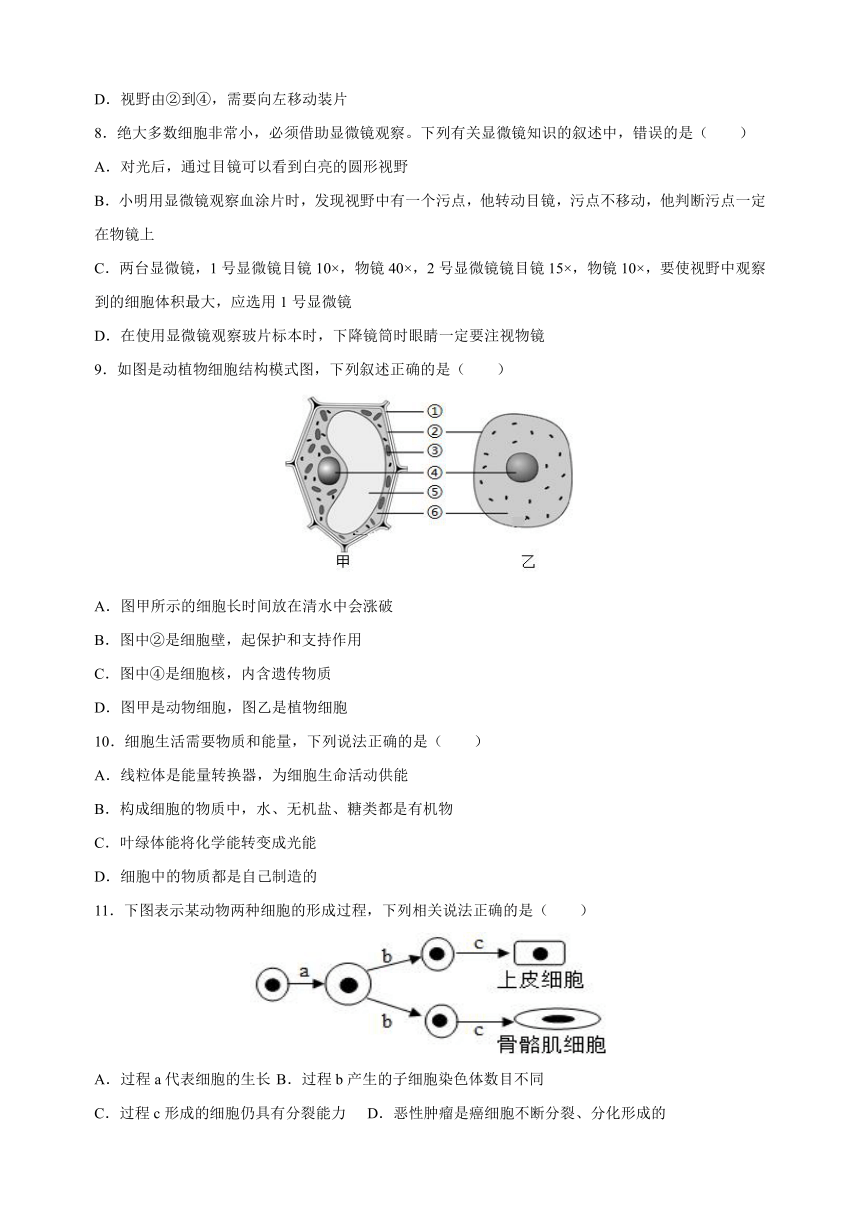 D．视野由②到④，需要向左移动装片

8．绝大多数细胞非常小，必须借助显微镜观察。下列有关显微镜知识的叙述中，错误的是（　　）

A．对光后，通过目镜可以看到白亮的圆形视野

B．小明用显微镜观察血涂片时，发现视野中有一个污点，他转动目镜，污点不移动，他判断污点一定在物镜上

C．两台显微镜，1 号显微镜目镜 10×，物镜 40×，2 号显微镜镜目镜 15×，物镜 10×，要使视野中观察到的细胞体积最大，应选用 1 号显微镜

D．在使用显微镜观察玻片标本时，下降镜筒时眼睛一定要注视物镜

9．如图是动植物细胞结构模式图，下列叙述正确的是（　　）

①
②
③
④
⑤
⑥
甲
乙

A．图甲所示的细胞长时间放在清水中会涨破

B．图中②是细胞壁，起保护和支持作用

C．图中④是细胞核，内含遗传物质

D．图甲是动物细胞，图乙是植物细胞

10．细胞生活需要物质和能量，下列说法正确的是（　　）

A．线粒体是能量转换器，为细胞生命活动供能

B．构成细胞的物质中，水、无机盐、糖类都是有机物

C．叶绿体能将化学能转变成光能

D．细胞中的物质都是自己制造的

11．下图表示某动物两种细胞的形成过程，下列相关说法正确的是（　　）

a
b
c
上皮细胞
b
c
骨骼肌细胞

A．过程 a 代表细胞的生长 B．过程 b 产生的子细胞染色体数目不同

C．过程 c 形成的细胞仍具有分裂能力　D．恶性肿瘤是癌细胞不断分裂、分化形成的